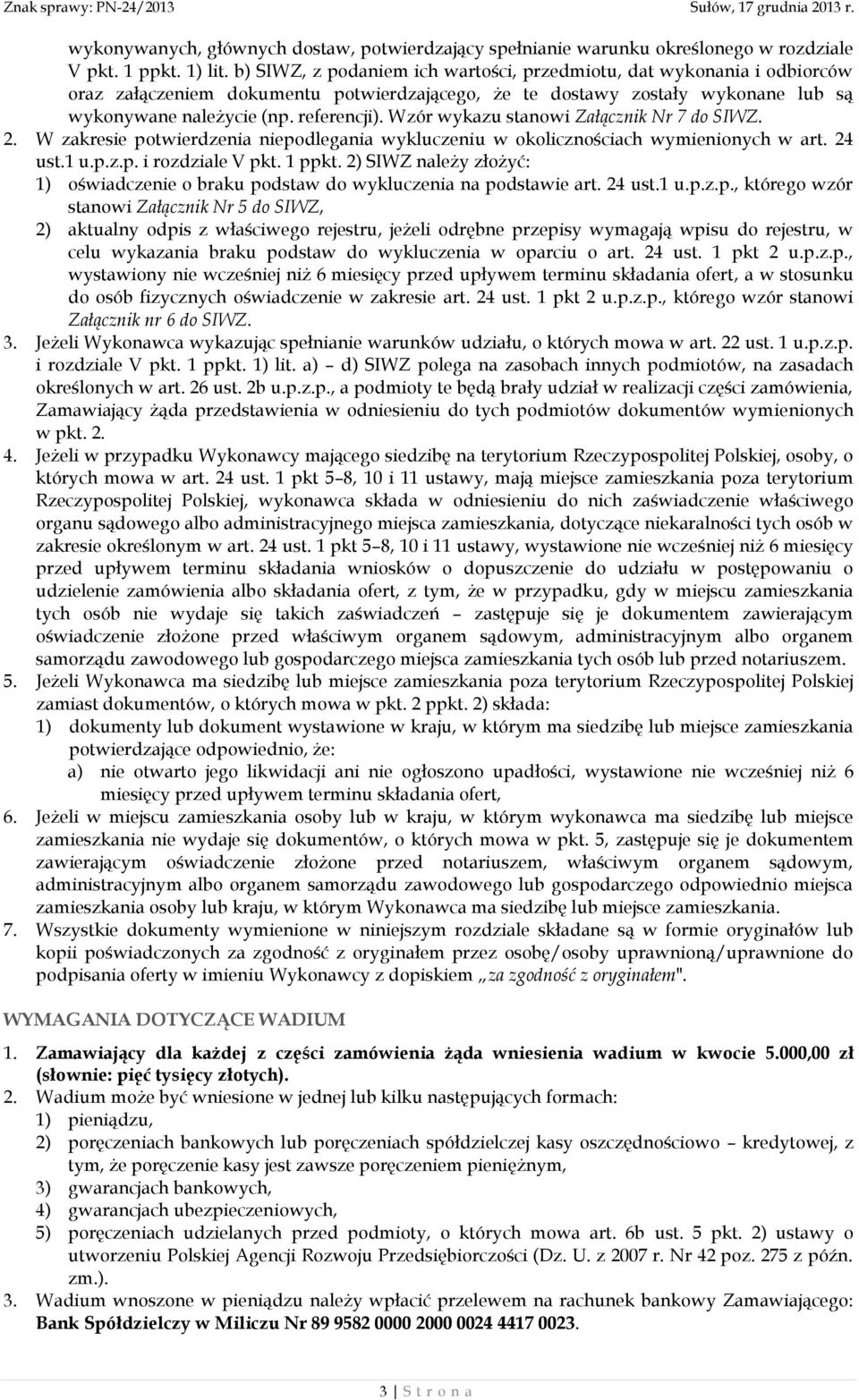 Znak sprawy: PN-24/2013 Sułów, 17 grudnia 2013 r.

wykonywanych, głównych dostaw, potwierdzający spełnianie warunku określonego w rozdziale V pkt. 1 ppkt. 1) lit. b) SIWZ, z podaniem ich wartości, przedmiotu, dat wykonania i odbiorców oraz załączeniem dokumentu potwierdzającego, że te dostawy zostały wykonane lub są wykonywane należycie (np. referencji). Wzór wykazu stanowi Załącznik Nr 7 do SIWZ.

2. W zakresie potwierdzenia niepodlegania wykluczeniu w okolicznościach wymienionych w art. 24 ust.1 u.p.z.p. i rozdziale V pkt. 1 ppkt. 2) SIWZ należy złożyć:
1) oświadczenie o braku podstaw do wykluczenia na podstawie art. 24 ust.1 u.p.z.p., którego wzór stanowi Załącznik Nr 5 do SIWZ,
2) aktualny odpis z właściwego rejestru, jeżeli odrębne przepisy wymagają wpisu do rejestru, w celu wykazania braku podstaw do wykluczenia w oparciu o art. 24 ust. 1 pkt 2 u.p.z.p., wystawiony nie wcześniej niż 6 miesięcy przed upływem terminu składania ofert, a w stosunku do osób fizycznych oświadczenie w zakresie art. 24 ust. 1 pkt 2 u.p.z.p., którego wzór stanowi Załącznik nr 6 do SIWZ.

3. Jeżeli Wykonawca wykazując spełnianie warunków udziału, o których mowa w art. 22 ust. 1 u.p.z.p. i rozdziale V pkt. 1 ppkt. 1) lit. a) – d) SIWZ polega na zasobach innych podmiotów, na zasadach określonych w art. 26 ust. 2b u.p.z.p., a podmioty te będą brały udział w realizacji części zamówienia, Zamawiający żąda przedstawienia w odniesieniu do tych podmiotów dokumentów wymienionych w pkt. 2.

4. Jeżeli w przypadku Wykonawcy mającego siedzibę na terytorium Rzeczypospolitej Polskiej, osoby, o których mowa w art. 24 ust. 1 pkt 5–8, 10 i 11 ustawy, mają miejsce zamieszkania poza terytorium Rzeczypospolitej Polskiej, wykonawca składa w odniesieniu do nich zaświadczenie właściwego organu sądowego albo administracyjnego miejsca zamieszkania, dotyczące niekaralności tych osób w zakresie określonym w art. 24 ust. 1 pkt 5–8, 10 i 11 ustawy, wystawione nie wcześniej niż 6 miesięcy przed upływem terminu składania wniosków o dopuszczenie do udziału w postępowaniu o udzielenie zamówienia albo składania ofert, z tym, że w przypadku, gdy w miejscu zamieszkania tych osób nie wydaje się takich zaświadczeń – zastępuje się je dokumentem zawierającym oświadczenie złożone przed właściwym organem sądowym, administracyjnym albo organem samorządu zawodowego lub gospodarczego miejsca zamieszkania tych osób lub przed notariuszem.

5. Jeżeli Wykonawca ma siedzibę lub miejsce zamieszkania poza terytorium Rzeczypospolitej Polskiej zamiast dokumentów, o których mowa w pkt. 2 ppkt. 2) składa:
1) dokumenty lub dokument wystawione w kraju, w którym ma siedzibę lub miejsce zamieszkania potwierdzające odpowiednio, że:
a) nie otwarto jego likwidacji ani nie ogłoszono upadłości, wystawione nie wcześniej niż 6 miesięcy przed upływem terminu składania ofert,

6. Jeżeli w miejscu zamieszkania osoby lub w kraju, w którym wykonawca ma siedzibę lub miejsce zamieszkania nie wydaje się dokumentów, o których mowa w pkt. 5, zastępuje się je dokumentem zawierającym oświadczenie złożone przed notariuszem, właściwym organem sądowym, administracyjnym albo organem samorządu zawodowego lub gospodarczego odpowiednio miejsca zamieszkania osoby lub kraju, w którym Wykonawca ma siedzibę lub miejsce zamieszkania.

7. Wszystkie dokumenty wymienione w niniejszym rozdziale składane są w formie oryginałów lub kopii poświadczonych za zgodność z oryginałem przez osobę/osoby uprawnioną/uprawnione do podpisania oferty w imieniu Wykonawcy z dopiskiem „za zgodność z oryginałem".

WYMAGANIA DOTYCZĄCE WADIUM

1. Zamawiający dla każdej z części zamówienia żąda wniesienia wadium w kwocie 5.000,00 zł (słownie: pięć tysięcy złotych).

2. Wadium może być wniesione w jednej lub kilku następujących formach:
1) pieniądzu,
2) poręczeniach bankowych lub poręczeniach spółdzielczej kasy oszczędnościowo – kredytowej, z tym, że poręczenie kasy jest zawsze poręczeniem pieniężnym,
3) gwarancjach bankowych,
4) gwarancjach ubezpieczeniowych,
5) poręczeniach udzielanych przed podmioty, o których mowa art. 6b ust. 5 pkt. 2) ustawy o utworzeniu Polskiej Agencji Rozwoju Przedsiębiorczości (Dz. U. z 2007 r. Nr 42 poz. 275 z późn. zm.).

3. Wadium wnoszone w pieniądzu należy wpłacić przelewem na rachunek bankowy Zamawiającego: Bank Spółdzielczy w Miliczu Nr 89 9582 0000 2000 0024 4417 0023.

3 | S t r o n a